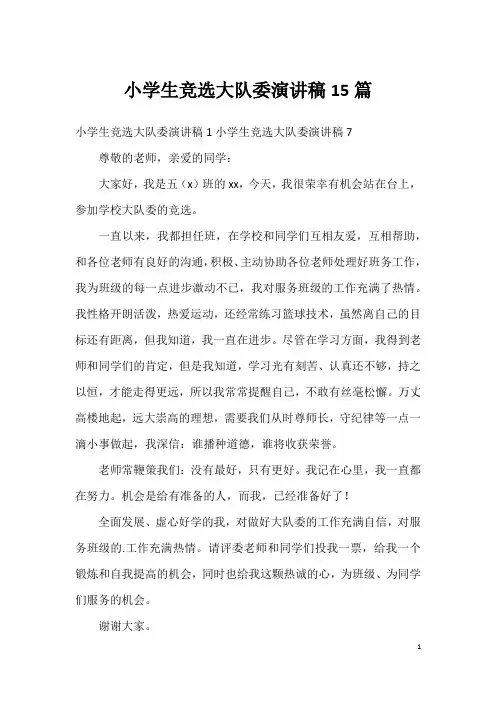 小学生竞选大队委演讲稿 15 篇

小学生竞选大队委演讲稿 1 小学生竞选大队委演讲稿 7

尊敬的老师，亲爱的同学：

大家好，我是五（x）班的 xx，今天，我很荣幸有机会站在台上，参加学校大队委的竞选。

一直以来，我都担任班，在学校和同学们互相友爱，互相帮助，和各位老师有良好的沟通，积极、主动协助各位老师处理好班务工作，我为班级的每一点进步激动不已，我对服务班级的工作充满了热情。我性格开朗活泼，热爱运动，还经常练习篮球技术，虽然离自己的目标还有距离，但我知道，我一直在进步。尽管在学习方面，我得到老师和同学们的肯定，但是我知道，学习光有刻苦、认真还不够，持之以恒，才能走得更远，所以我常常提醒自己，不敢有丝毫松懈。万丈高楼地起，远大崇高的理想，需要我们从时尊师长，守纪律等一点一滴小事做起，我深信：谁播种道德，谁将收获荣誉。

老师常鞭策我们：没有最好，只有更好。我记在心里，我一直都在努力。机会是给有准备的人，而我，已经准备好了！

全面发展、虚心好学的我，对做好大队委的工作充满自信，对服务班级的.工作充满热情。请评委老师和同学们投我一票，给我一个锻炼和自我提高的机会，同时也给我这颗热诚的心，为班级、为同学们服务的机会。

谢谢大家。

1